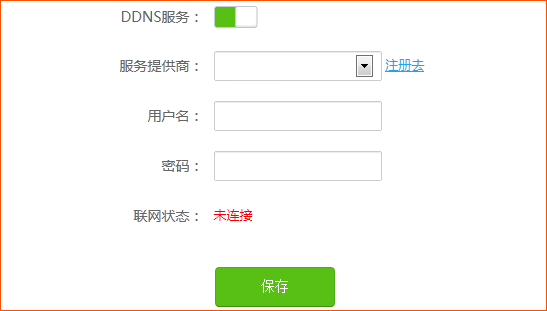 DDNS服务：

服务提供商： 注册去

用户名：

密码：

联网状态： 未连接

保存